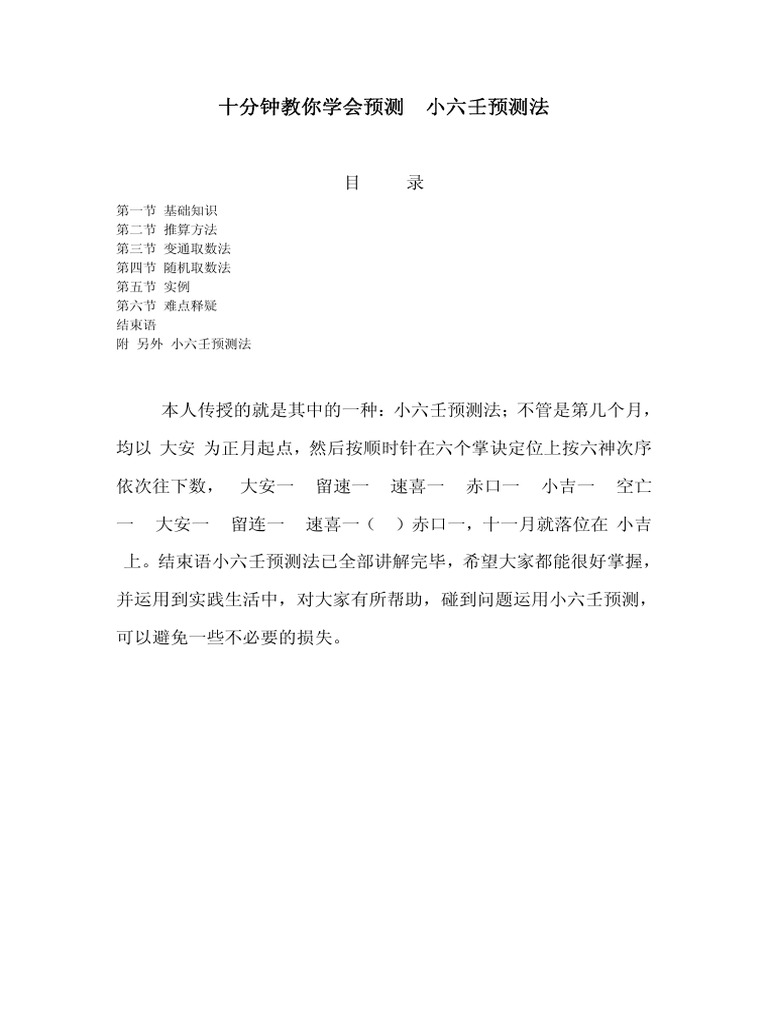 十分钟教你学会预测　小六壬预测法

目　录

第一节 基础知识
第二节 推算方法
第三节 变通取数法
第四节 随机取数法
第五节 实例
第六节 难点释疑
结束语
附 另外 小六壬预测法

本人传授的就是其中的一种：小六壬预测法；不管是第几个月，均以 大安 为正月起点，然后按顺时针在六个掌诀定位上按六神次序依次往下数， 大安一 留速一 速喜一 赤口一 小吉一 空亡一 大安一 留连一 速喜一（ ）赤口一，十一月就落位在 小吉 上。结束语小六壬预测法已全部讲解完毕，希望大家都能很好掌握，并运用到实践生活中，对大家有所帮助，碰到问题运用小六壬预测，可以避免一些不必要的损失。